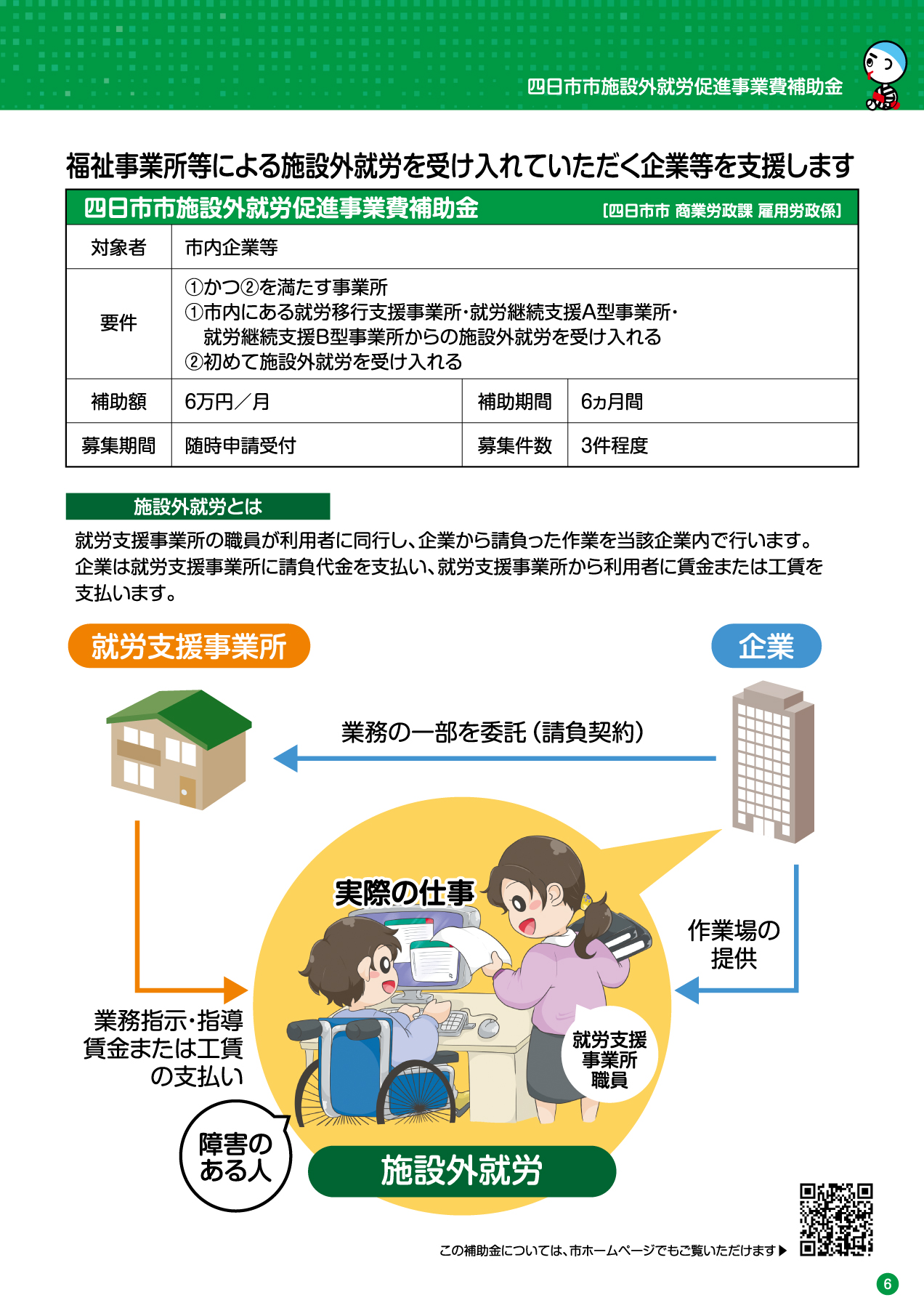 四日市市施設外就労促進事業費補助金

福祉事業所等による施設外就労を受け入れていただく企業等を支援します

四日市市施設外就労促進事業費補助金 [四日市市 商業労政課 雇用労政係]

| 対象者 | 市内企業等 | | |
|---|---|---|---|
| 要件 | ①かつ②を満たす事業所 ①市内にある就労移行支援事業所・就労継続支援A型事業所・就労継続支援B型事業所からの施設外就労を受け入れる ②初めて施設外就労を受け入れる | | |
| 補助額 | 6万円／月 | 補助期間 | 6ヵ月間 |
| 募集期間 | 随時申請受付 | 募集件数 | 3件程度 |

施設外就労とは

就労支援事業所の職員が利用者に同行し、企業から請負った作業を当該企業内で行います。企業は就労支援事業所に請負代金を支払い、就労支援事業所から利用者に賃金または工賃を支払います。

就労支援事業所

企業

業務の一部を委託（請負契約）

実際の仕事

作業場の提供

業務指示・指導 賃金または工賃の支払い

就労支援事業所職員

障害のある人

施設外就労

この補助金については、市ホームページでもご覧いただけます▶

6